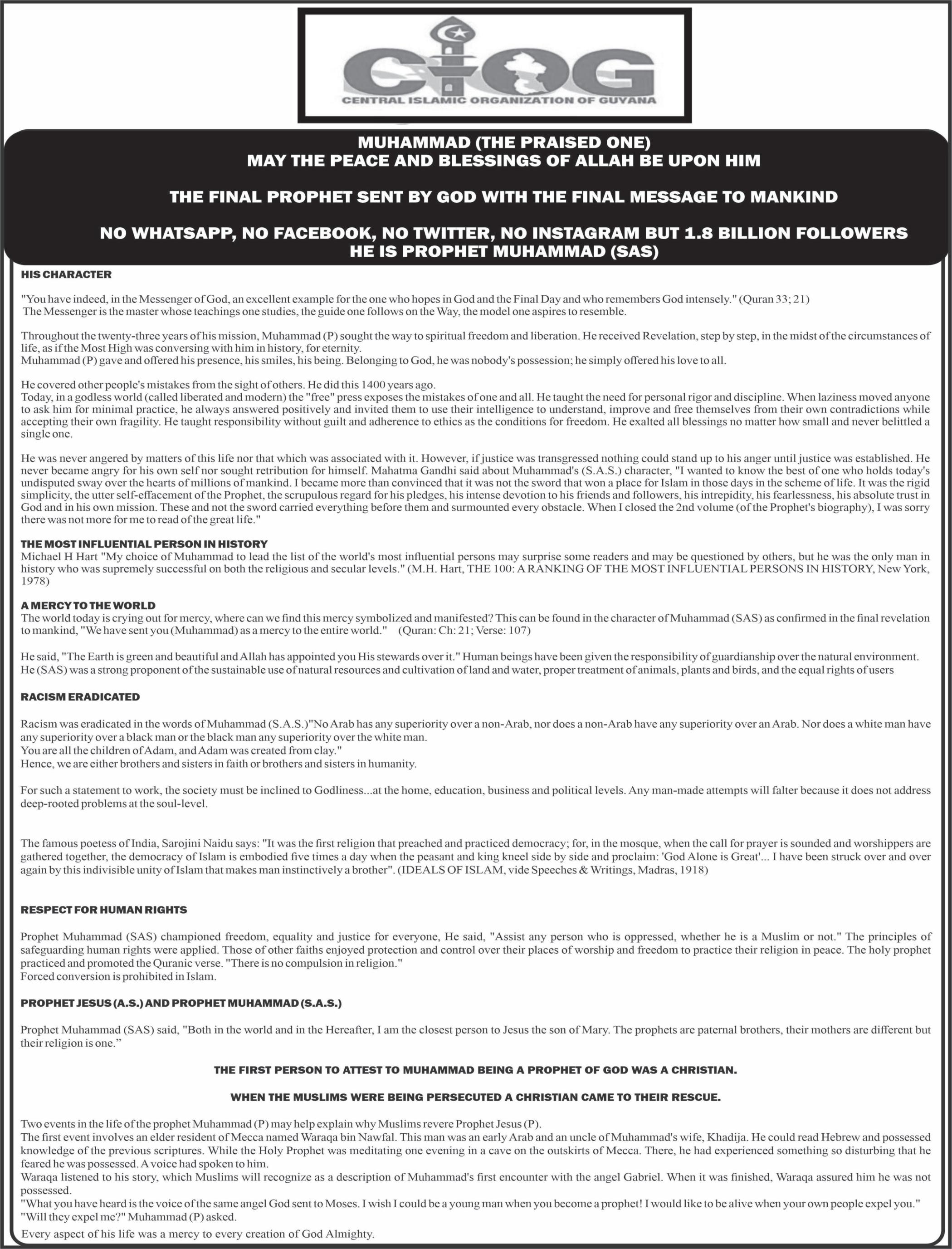 CIOG
CENTRAL ISLAMIC ORGANIZATION OF GUYANA

MUHAMMAD (THE PRAISED ONE)
MAY THE PEACE AND BLESSINGS OF ALLAH BE UPON HIM

THE FINAL PROPHET SENT BY GOD WITH THE FINAL MESSAGE TO MANKIND

NO WHATSAPP, NO FACEBOOK, NO TWITTER, NO INSTAGRAM BUT 1.8 BILLION FOLLOWERS
HE IS PROPHET MUHAMMAD (SAS)

HIS CHARACTER

"You have indeed, in the Messenger of God, an excellent example for the one who hopes in God and the Final Day and who remembers God intensely." (Quran 33; 21)
The Messenger is the master whose teachings one studies, the guide one follows on the Way, the model one aspires to resemble.

Throughout the twenty-three years of his mission, Muhammad (P) sought the way to spiritual freedom and liberation. He received Revelation, step by step, in the midst of the circumstances of life, as if the Most High was conversing with him in history, for eternity.
Muhammad (P) gave and offered his presence, his smiles, his being. Belonging to God, he was nobody's possession; he simply offered his love to all.

He covered other people's mistakes from the sight of others. He did this 1400 years ago.
Today, in a godless world (called liberated and modern) the "free" press exposes the mistakes of one and all. He taught the need for personal rigor and discipline. When laziness moved anyone to ask him for minimal practice, he always answered positively and invited them to use their intelligence to understand, improve and free themselves from their own contradictions while accepting their own fragility. He taught responsibility without guilt and adherence to ethics as the conditions for freedom. He exalted all blessings no matter how small and never belittled a single one.

He was never angered by matters of this life nor that which was associated with it. However, if justice was transgressed nothing could stand up to his anger until justice was established. He never became angry for his own self nor sought retribution for himself. Mahatma Gandhi said about Muhammad's (S.A.S.) character, "I wanted to know the best of one who holds today's undisputed sway over the hearts of millions of mankind. I became more than convinced that it was not the sword that won a place for Islam in those days in the scheme of life. It was the rigid simplicity, the utter self-effacement of the Prophet, the scrupulous regard for his pledges, his intense devotion to his friends and followers, his intrepidity, his fearlessness, his absolute trust in God and in his own mission. These and not the sword carried everything before them and surmounted every obstacle. When I closed the 2nd volume (of the Prophet's biography), I was sorry there was not more for me to read of the great life."

THE MOST INFLUENTIAL PERSON IN HISTORY
Michael H Hart "My choice of Muhammad to lead the list of the world's most influential persons may surprise some readers and may be questioned by others, but he was the only man in history who was supremely successful on both the religious and secular levels." (M.H. Hart, THE 100: A RANKING OF THE MOST INFLUENTIAL PERSONS IN HISTORY, New York, 1978)

A MERCY TO THE WORLD
The world today is crying out for mercy, where can we find this mercy symbolized and manifested? This can be found in the character of Muhammad (SAS) as confirmed in the final revelation to mankind, "We have sent you (Muhammad) as a mercy to the entire world." (Quran: Ch: 21; Verse: 107)

He said, "The Earth is green and beautiful and Allah has appointed you His stewards over it." Human beings have been given the responsibility of guardianship over the natural environment. He (SAS) was a strong proponent of the sustainable use of natural resources and cultivation of land and water, proper treatment of animals, plants and birds, and the equal rights of users

RACISM ERADICATED

Racism was eradicated in the words of Muhammad (S.A.S.)"No Arab has any superiority over a non-Arab, nor does a non-Arab have any superiority over an Arab. Nor does a white man have any superiority over a black man or the black man any superiority over the white man.
You are all the children of Adam, and Adam was created from clay."
Hence, we are either brothers and sisters in faith or brothers and sisters in humanity.

For such a statement to work, the society must be inclined to Godliness...at the home, education, business and political levels. Any man-made attempts will falter because it does not address deep-rooted problems at the soul-level.

The famous poetess of India, Sarojini Naidu says: "It was the first religion that preached and practiced democracy; for, in the mosque, when the call for prayer is sounded and worshippers are gathered together, the democracy of Islam is embodied five times a day when the peasant and king kneel side by side and proclaim: 'God Alone is Great'... I have been struck over and over again by this indivisible unity of Islam that makes man instinctively a brother". (IDEALS OF ISLAM, vide Speeches & Writings, Madras, 1918)

RESPECT FOR HUMAN RIGHTS

Prophet Muhammad (SAS) championed freedom, equality and justice for everyone, He said, "Assist any person who is oppressed, whether he is a Muslim or not." The principles of safeguarding human rights were applied. Those of other faiths enjoyed protection and control over their places of worship and freedom to practice their religion in peace. The holy prophet practiced and promoted the Quranic verse. "There is no compulsion in religion."
Forced conversion is prohibited in Islam.

PROPHET JESUS (A.S.) AND PROPHET MUHAMMAD (S.A.S.)

Prophet Muhammad (SAS) said, "Both in the world and in the Hereafter, I am the closest person to Jesus the son of Mary. The prophets are paternal brothers, their mothers are different but their religion is one."

THE FIRST PERSON TO ATTEST TO MUHAMMAD BEING A PROPHET OF GOD WAS A CHRISTIAN.

WHEN THE MUSLIMS WERE BEING PERSECUTED A CHRISTIAN CAME TO THEIR RESCUE.

Two events in the life of the prophet Muhammad (P) may help explain why Muslims revere Prophet Jesus (P).
The first event involves an elder resident of Mecca named Waraqa bin Nawfal. This man was an early Arab and an uncle of Muhammad's wife, Khadija. He could read Hebrew and possessed knowledge of the previous scriptures. While the Holy Prophet was meditating one evening in a cave on the outskirts of Mecca. There, he had experienced something so disturbing that he feared he was possessed. A voice had spoken to him.
Waraqa listened to his story, which Muslims will recognize as a description of Muhammad's first encounter with the angel Gabriel. When it was finished, Waraqa assured him he was not possessed.
"What you have heard is the voice of the same angel God sent to Moses. I wish I could be a young man when you become a prophet! I would like to be alive when your own people expel you."
"Will they expel me?" Muhammad (P) asked.
Every aspect of his life was a mercy to every creation of God Almighty.